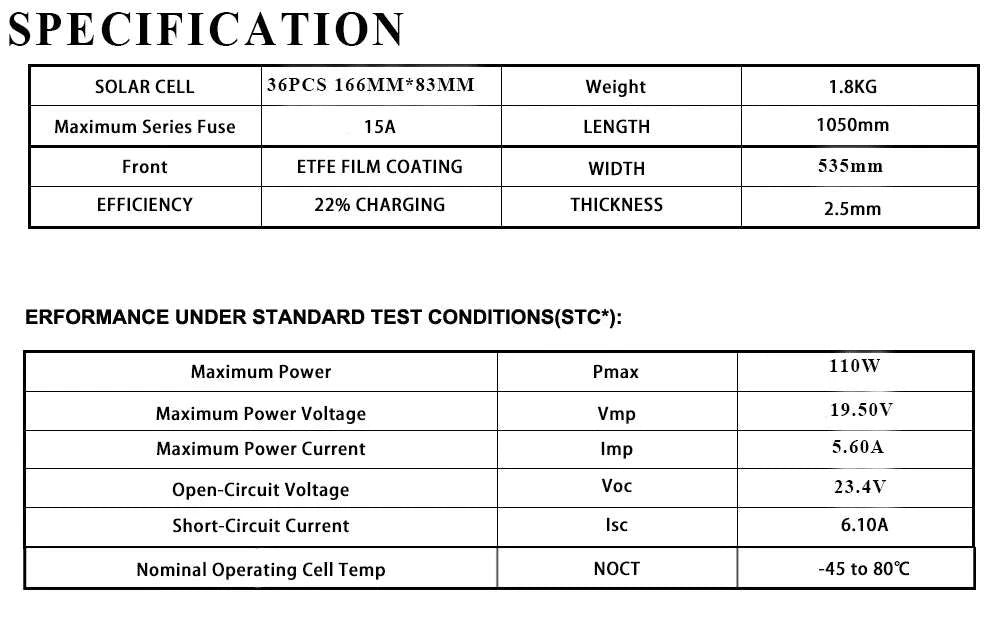 SPECIFICATION

| SOLAR CELL | 36PCS 166MM*83MM | Weight | 1.8KG |
|---|---|---|---|
| Maximum Series Fuse | 15A | LENGTH | 1050mm |
| Front | ETFE FILM COATING | WIDTH | 535mm |
| EFFICIENCY | 22% CHARGING | THICKNESS | 2.5mm |

ERFORMANCE UNDER STANDARD TEST CONDITIONS(STC*):

| Maximum Power | Pmax | 110W |
|---|---|---|
| Maximum Power Voltage | Vmp | 19.50V |
| Maximum Power Current | Imp | 5.60A |
| Open-Circuit Voltage | Voc | 23.4V |
| Short-Circuit Current | Isc | 6.10A |
| Nominal Operating Cell Temp | NOCT | -45 to 80℃ |